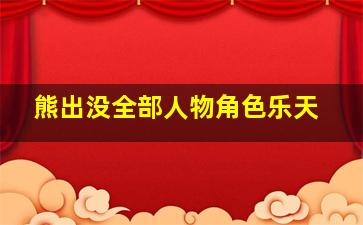 熊出没全部人物角色乐天